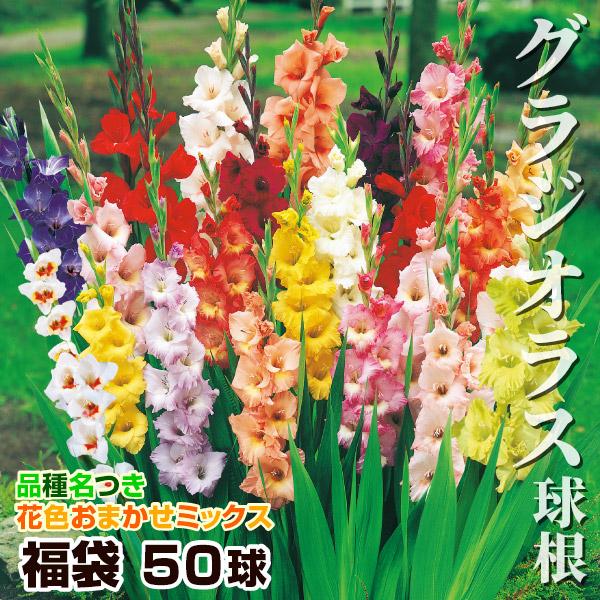 グラジオラス球根

品種名つき
花色おまかせミックス
福袋 50球